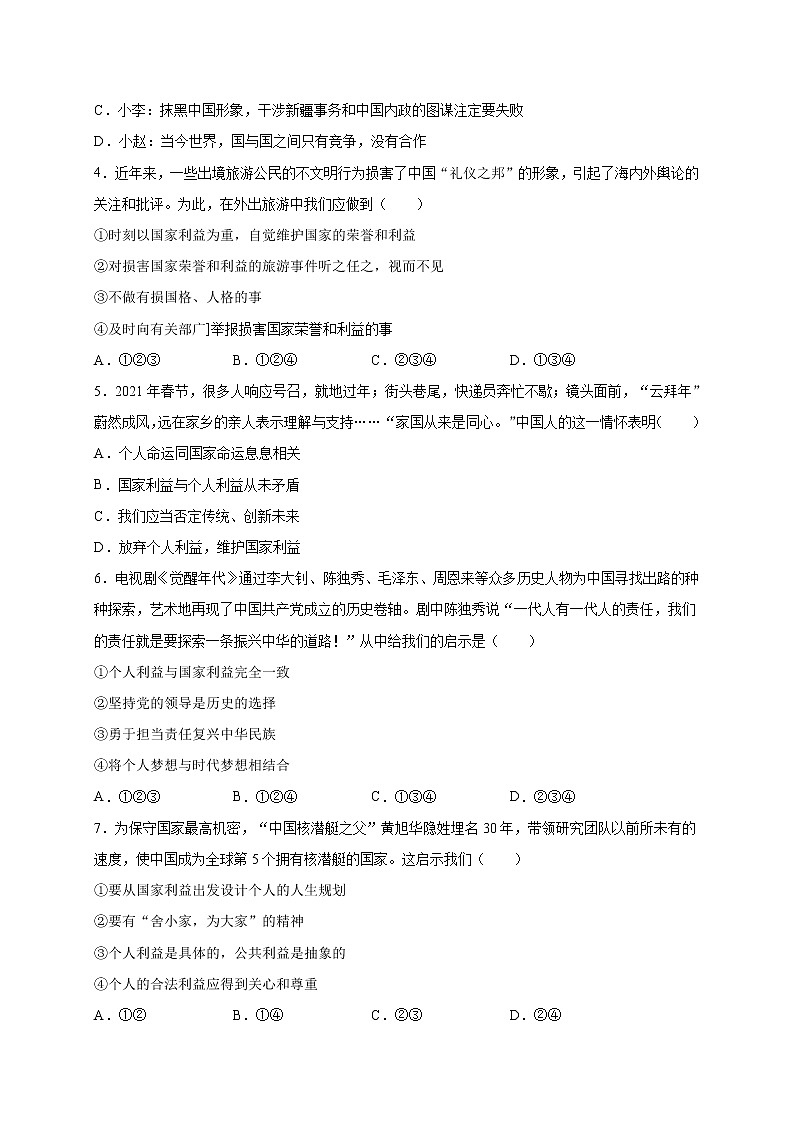 C．小李：抹黑中国形象，干涉新疆事务和中国内政的图谋注定要失败

D．小赵：当今世界，国与国之间只有竞争，没有合作

4．近年来，一些出境旅游公民的不文明行为损害了中国“礼仪之邦”的形象，引起了海内外舆论的关注和批评。为此，在外出旅游中我们应做到（　　）

①时刻以国家利益为重，自觉维护国家的荣誉和利益

②对损害国家荣誉和利益的旅游事件听之任之，视而不见

③不做有损国格、人格的事

④及时向有关部门举报损害国家荣誉和利益的事

A．①②③　　B．①②④　　C．②③④　　D．①③④

5．2021年春节，很多人响应号召，就地过年；街头巷尾，快递员奔忙不歇；镜头面前，“云拜年”蔚然成风，远在家乡的亲人表示理解与支持……“家国从来是同心。”中国人的这一情怀表明(　　)

A．个人命运同国家命运息息相关

B．国家利益与个人利益从未矛盾

C．我们应当否定传统、创新未来

D．放弃个人利益，维护国家利益

6．电视剧《觉醒年代》通过李大钊、陈独秀、毛泽东、周恩来等众多历史人物为中国寻找出路的种种探索，艺术地再现了中国共产党成立的历史卷轴。剧中陈独秀说“一代人有一代人的责任，我们的责任就是要探索一条振兴中华的道路！”从中给我们的启示是（　　）

①个人利益与国家利益完全一致

②坚持党的领导是历史的选择

③勇于担当责任复兴中华民族

④将个人梦想与时代梦想相结合

A．①②③　　B．①②④　　C．①③④　　D．②③④

7．为保守国家最高机密，“中国核潜艇之父”黄旭华隐姓埋名30年，带领研究团队以前所未有的速度，使中国成为全球第5个拥有核潜艇的国家。这启示我们（　　）

①要从国家利益出发设计个人的人生规划

②要有“舍小家，为大家”的精神

③个人利益是具体的，公共利益是抽象的

④个人的合法利益应得到关心和尊重

A．①②　　B．①④　　C．②③　　D．②④